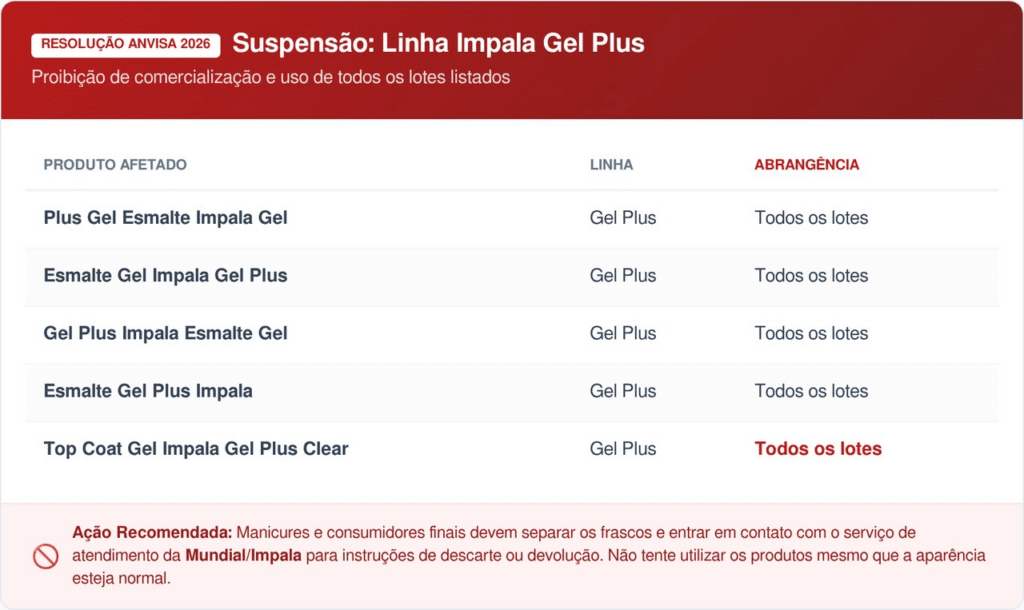 RESOLUÇÃO ANVISA 2026 Suspensão: Linha Impala Gel Plus

Proibição de comercialização e uso de todos os lotes listados

| PRODUTO AFETADO | LINHA | ABRANGÊNCIA |
|---|---|---|
| Plus Gel Esmalte Impala Gel | Gel Plus | Todos os lotes |
| Esmalte Gel Impala Gel Plus | Gel Plus | Todos os lotes |
| Gel Plus Impala Esmalte Gel | Gel Plus | Todos os lotes |
| Esmalte Gel Plus Impala | Gel Plus | Todos os lotes |
| Top Coat Gel Impala Gel Plus Clear | Gel Plus | Todos os lotes |

Ação Recomendada: Manicures e consumidores finais devem separar os frascos e entrar em contato com o serviço de atendimento da Mundial/Impala para instruções de descarte ou devolução. Não tente utilizar os produtos mesmo que a aparência esteja normal.